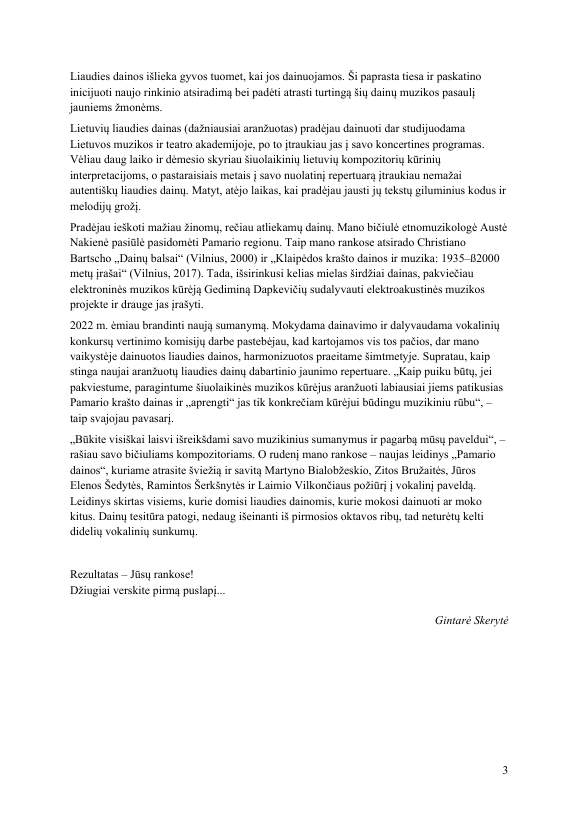 Liaudies dainos išlieka gyvos tuomet, kai jos dainuojamos. Ši paprasta tiesa ir paskatino inicijuoti naujo rinkinio atsiradimą bei padėti atrasti turtingą šių dainų muzikos pasaulį jauniems žmonėms.

Lietuvių liaudies dainas (dažniausiai aranžuotas) pradėjau dainuoti dar studijuodama Lietuvos muzikos ir teatro akademijoje, po to įtraukiau jas į savo koncertines programas. Vėliau daug laiko ir dėmesio skyriau šiuolaikinių lietuvių kompozitorių kūrinių interpretacijoms, o pastaraisiais metais į savo nuolatinį repertuarą įtraukiau nemažai autentiškų liaudies dainų. Matyt, atėjo laikas, kai pradėjau jausti jų tekstų giluminius kodus ir melodijų grožį.

Pradėjau ieškoti mažiau žinomų, rečiau atliekamų dainų. Mano bičiulė etnomuzikologė Austė Nakienė pasiūlė pasidomėti Pamario regionu. Taip mano rankose atsirado Christiano Bartscho „Dainų balsai“ (Vilnius, 2000) ir „Klaipėdos krašto dainos ir muzika: 1935–ß2000 metų įrašai“ (Vilnius, 2017). Tada, išsirinkusi kelias mielas širdžiai dainas, pakviečiau elektroninės muzikos kūrėją Gediminą Dapkevičių sudalyvauti elektroakustinės muzikos projekte ir drauge jas įrašyti.

2022 m. ėmiau brandinti naują sumanymą. Mokydama dainavimo ir dalyvaudama vokalinių konkursų vertinimo komisijų darbe pastebėjau, kad kartojamos vis tos pačios, dar mano vaikystėje dainuotos liaudies dainos, harmonizuotos praeitame šimtmetyje. Supratau, kaip stinga naujai aranžuotų liaudies dainų dabartinio jaunimo repertuare. „Kaip puiku būtų, jei pakviestume, paragintume šiuolaikinės muzikos kūrėjus aranžuoti labiausiai jiems patikusias Pamario krašto dainas ir „aprengti“ jas tik konkrečiam kūrėjui būdingu muzikiniu rūbu“, – taip svajojau pavasarį.

„Būkite visiškai laisvi išreikšdami savo muzikinius sumanymus ir pagarbą mūsų paveldui“, – rašiau savo bičiuliams kompozitoriams. O rudenį mano rankose – naujas leidinys „Pamario dainos“, kuriame atrasite šviežią ir savitą Martyno Bialobžeskio, Zitos Bružaitės, Jūros Elenos Šedytės, Ramintos Šerkšnytės ir Laimio Vilkončiaus požiūrį į vokalinį paveldą. Leidinys skirtas visiems, kurie domisi liaudies dainomis, kurie mokosi dainuoti ar moko kitus. Dainų tesitūra patogi, nedaug išeinanti iš pirmosios oktavos ribų, tad neturėtų kelti didelių vokalinių sunkumų.

Rezultatas – Jūsų rankose!
Džiugiai verskite pirmą puslapį...

Gintarė Skerytė

3